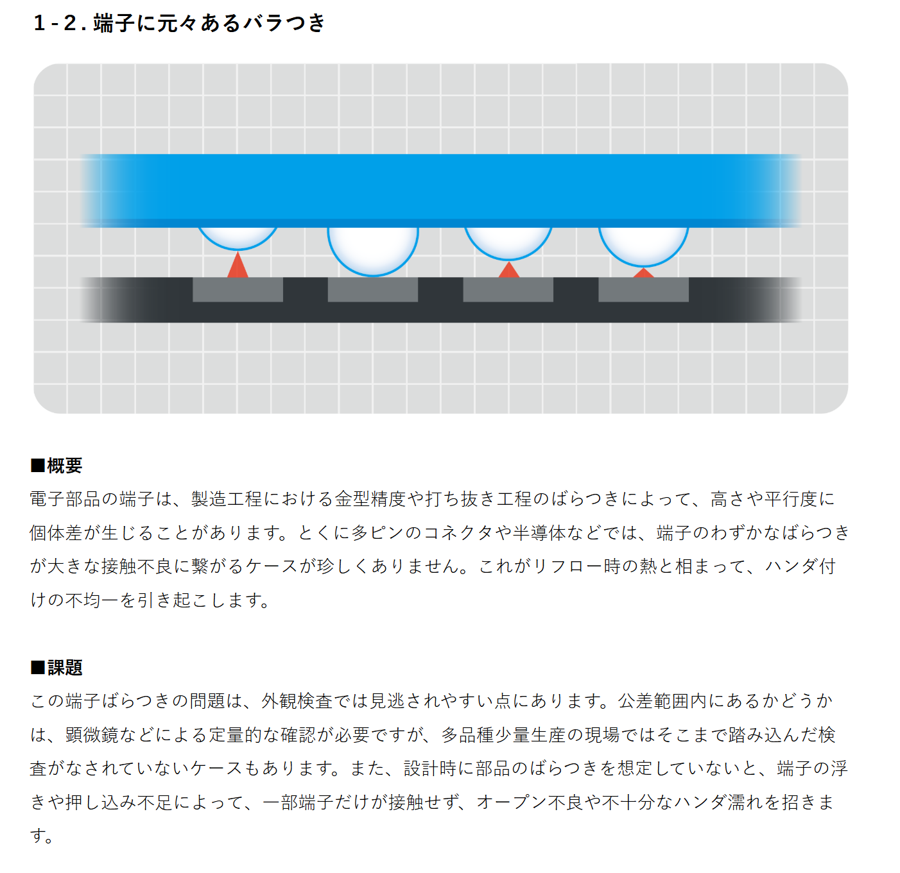 1-2. 端子に元々あるバラつき

■概要
電子部品の端子は、製造工程における金型精度や打ち抜き工程のばらつきによって、高さや平行度に個体差が生じることがあります。とくに多ピンのコネクタや半導体などでは、端子のわずかなばらつきが大きな接触不良に繋がるケースが珍しくありません。これがリフロー時の熱と相まって、ハンダ付けの不均一を引き起こします。

■課題
この端子ばらつきの問題は、外観検査では見逃されやすい点にあります。公差範囲内にあるかどうかは、顕微鏡などによる定量的な確認が必要ですが、多品種少量生産の現場ではそこまで踏み込んだ検査がなされていないケースもあります。また、設計時に部品のばらつきを想定していないと、端子の浮きや押し込み不足によって、一部端子だけが接触せず、オープン不良や不十分なハンダ濡れを招きます。